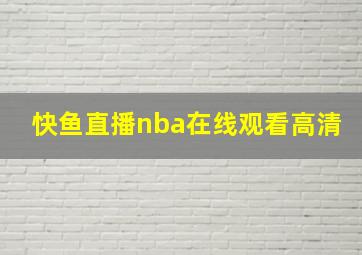 快鱼直播nba在线观看高清